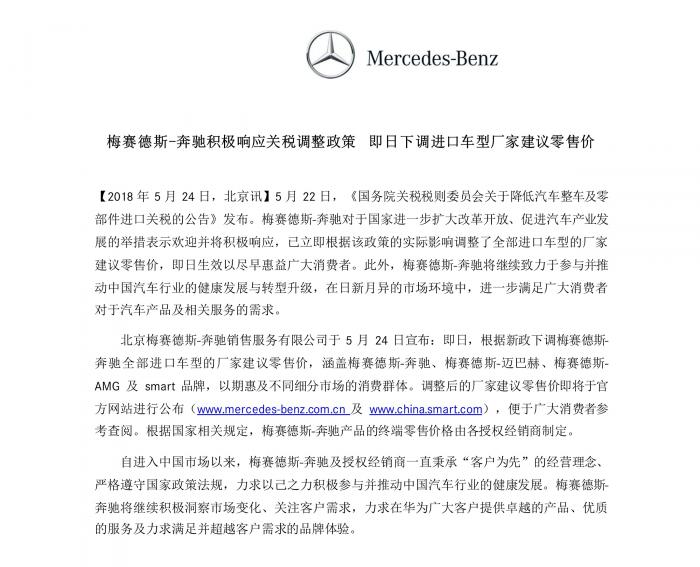 Mercedes-Benz

梅赛德斯-奔驰积极响应关税调整政策 即日下调进口车型厂家建议零售价

【2018 年 5 月 24 日，北京讯】5 月 22 日，《国务院关税税则委员会关于降低汽车整车及零部件进口关税的公告》发布。梅赛德斯-奔驰对于国家进一步扩大改革开放、促进汽车产业发展的举措表示欢迎并将积极响应，已立即根据该政策的实际影响调整了全部进口车型的厂家建议零售价，即日生效以尽早惠益广大消费者。此外，梅赛德斯-奔驰将继续致力于参与并推动中国汽车行业的健康发展与转型升级，在日新月异的市场环境中，进一步满足广大消费者对于汽车产品及相关服务的需求。

北京梅赛德斯-奔驰销售服务有限公司于 5 月 24 日宣布：即日，根据新政下调梅赛德斯-奔驰全部进口车型的厂家建议零售价，涵盖梅赛德斯-奔驰、梅赛德斯-迈巴赫、梅赛德斯-AMG 及 smart 品牌，以期惠及不同细分市场的消费群体。调整后的厂家建议零售价即将于官方网站进行公布（www.mercedes-benz.com.cn 及 www.china.smart.com），便于广大消费者参考查阅。根据国家相关规定，梅赛德斯-奔驰产品的终端零售价格由各授权经销商制定。

自进入中国市场以来，梅赛德斯-奔驰及授权经销商一直秉承“客户为先”的经营理念、严格遵守国家政策法规，力求以己之力积极参与并推动中国汽车行业的健康发展。梅赛德斯-奔驰将继续积极洞察市场变化、关注客户需求，力求在华为广大客户提供卓越的产品、优质的服务及力求满足并超越客户需求的品牌体验。